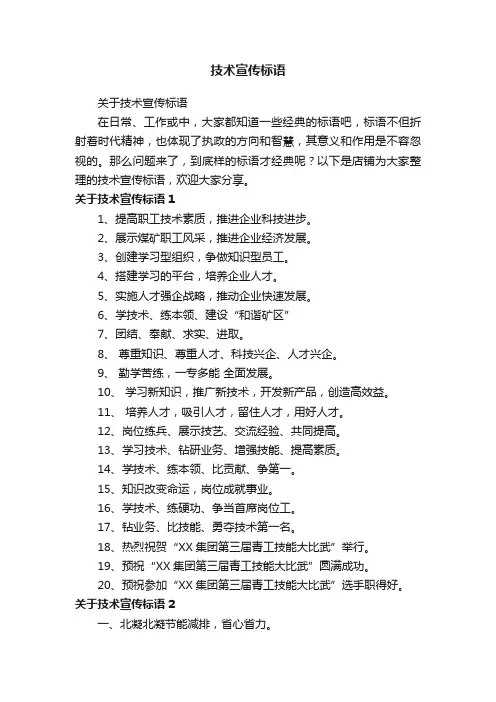 技术宣传标语

关于技术宣传标语

在日常、工作或中，大家都知道一些经典的标语吧，标语不但折射着时代精神，也体现了执政的方向和智慧，其意义和作用是不容忽视的。那么问题来了，到底样的标语才经典呢？以下是店铺为大家整理的技术宣传标语，欢迎大家分享。

关于技术宣传标语 1

1、提高职工技术素质，推进企业科技进步。

2、展示煤矿职工风采，推进企业经济发展。

3、创建学习型组织，争做知识型员工。

4、搭建学习的平台，培养企业人才。

5、实施人才强企战略，推动企业快速发展。

6、学技术、练本领、建设“和谐矿区”

7、团结、奉献、求实、进取。

8、 尊重知识、尊重人才、科技兴企、人才兴企。

9、 勤学苦练，一专多能 全面发展。

10、 学习新知识，推广新技术，开发新产品，创造高效益。

11、 培养人才，吸引人才，留住人才，用好人才。

12、岗位练兵、展示技艺、交流经验、共同提高。

13、学习技术、钻研业务、增强技能、提高素质。

14、学技术、练本领、比贡献、争第一。

15、知识改变命运，岗位成就事业。

16、学技术、练硬功、争当首席岗位工。

17、钻业务、比技能、勇夺技术第一名。

18、热烈祝贺“XX 集团第三届青工技能大比武”举行。

19、预祝“XX 集团第三届青工技能大比武”圆满成功。

20、预祝参加“XX 集团第三届青工技能大比武”选手取得好。

关于技术宣传标语 2

一、北凝北凝节能减排，省心省力。